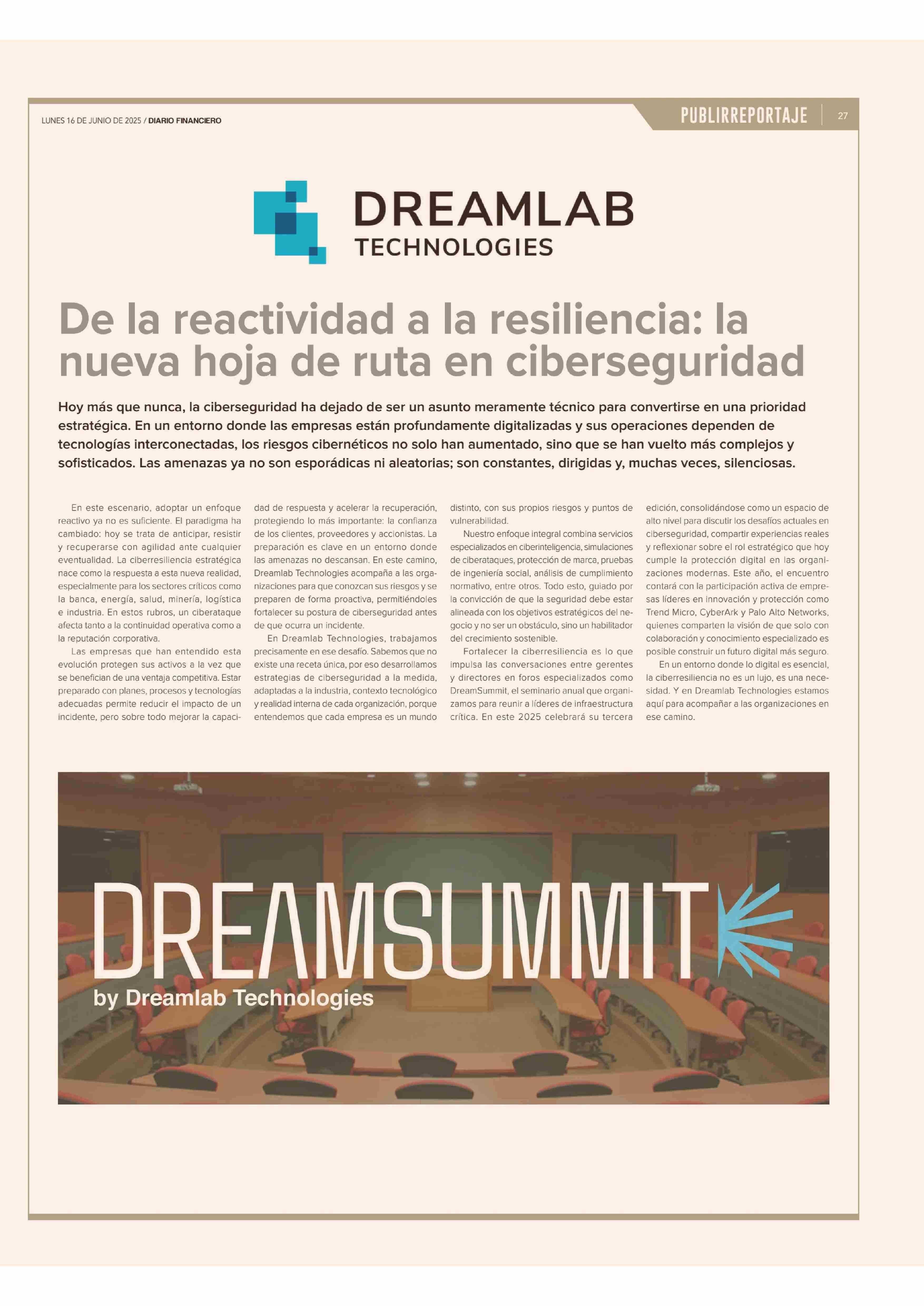 LUNES 16 DE JUNIO DE 2025 / DIARIO FINANCIERO

PUBLIRREPORTAJE 27

DREAMLAB TECHNOLOGIES

De la reactividad a la resiliencia: la nueva hoja de ruta en ciberseguridad

Hoy más que nunca, la ciberseguridad ha dejado de ser un asunto meramente técnico para convertirse en una prioridad estratégica. En un entorno donde las empresas están profundamente digitalizadas y sus operaciones dependen de tecnologías interconectadas, los riesgos cibernéticos no solo han aumentado, sino que se han vuelto más complejos y sofisticados. Las amenazas ya no son esporádicas ni aleatorias; son constantes, dirigidas y, muchas veces, silenciosas.

En este escenario, adoptar un enfoque reactivo ya no es suficiente. El paradigma ha cambiado: hoy se trata de anticipar, resistir y recuperarse con agilidad ante cualquier eventualidad. La ciberresiliencia estratégica nace como la respuesta a esta nueva realidad, especialmente para los sectores críticos como la banca, energía, salud, minería, logística e industria. En estos rubros, un ciberataque afecta tanto a la continuidad operativa como a la reputación corporativa.

Las empresas que han entendido esta evolución protegen sus activos a la vez que se benefician de una ventaja competitiva. Estar preparado con planes, procesos y tecnologías adecuadas permite reducir el impacto de un incidente, pero sobre todo mejorar la capacidad de respuesta y acelerar la recuperación, protegiendo lo más importante: la confianza de los clientes, proveedores y accionistas. La preparación es clave en un entorno donde las amenazas no descansan. En este camino, Dreamlab Technologies acompaña a las organizaciones para que conozcan sus riesgos y se preparen de forma proactiva, permitiéndoles fortalecer su postura de ciberseguridad antes de que ocurra un incidente.

En Dreamlab Technologies, trabajamos precisamente en ese desafío. Sabemos que no existe una receta única, por eso desarrollamos estrategias de ciberseguridad a la medida, adaptadas a la industria, contexto tecnológico y realidad interna de cada organización, porque entendemos que cada empresa es un mundo distinto, con sus propios riesgos y puntos de vulnerabilidad.

Nuestro enfoque integral combina servicios especializados en ciberinteligencia, simulaciones de ciberataques, protección de marca, pruebas de ingeniería social, análisis de cumplimiento normativo, entre otros. Todo esto, guiado por la convicción de que la seguridad debe estar alineada con los objetivos estratégicos del negocio y no ser un obstáculo, sino un habilitador del crecimiento sostenible.

Fortalecer la ciberresiliencia es lo que impulsa las conversaciones entre gerentes y directores en foros especializados como DreamSummit, el seminario anual que organizamos para reunir a líderes de infraestructura crítica. En este 2025 celebrará su tercera edición, consolidándose como un espacio de alto nivel para discutir los desafíos actuales en ciberseguridad, compartir experiencias reales y reflexionar sobre el rol estratégico que hoy cumple la protección digital en las organizaciones modernas. Este año, el encuentro contará con la participación activa de empresas líderes en innovación y protección como Trend Micro, CyberArk y Palo Alto Networks, quienes comparten la visión de que solo con colaboración y conocimiento especializado es posible construir un futuro digital más seguro.

En un entorno donde lo digital es esencial, la ciberresiliencia no es un lujo, es una necesidad. Y en Dreamlab Technologies estamos aquí para acompañar a las organizaciones en ese camino.

DREAMSUMMIT
by Dreamlab Technologies